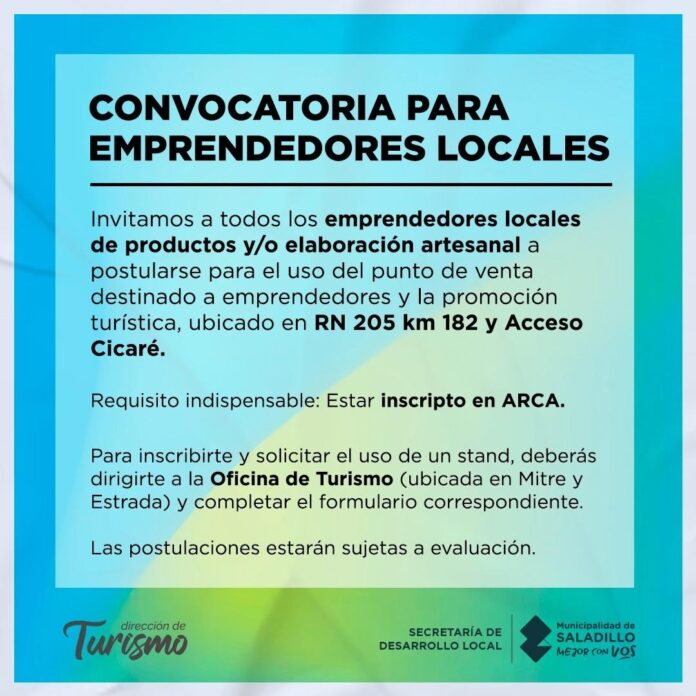 CONVOCATORIA PARA EMPRENDEDORES LOCALES

Invitamos a todos los emprendedores locales de productos y/o elaboración artesanal a postularse para el uso del punto de venta destinado a emprendedores y la promoción turística, ubicado en RN 205 km 182 y Acceso Cicaré.

Requisito indispensable: Estar inscripto en ARCA.

Para inscribirte y solicitar el uso de un stand, deberás dirigirte a la Oficina de Turismo (ubicada en Mitre y Estrada) y completar el formulario correspondiente.

Las postulaciones estarán sujetas a evaluación.

dirección de Turismo

SECRETARÍA DE DESARROLLO LOCAL

Municipalidad de SALADILLO MEJOR CON VOS